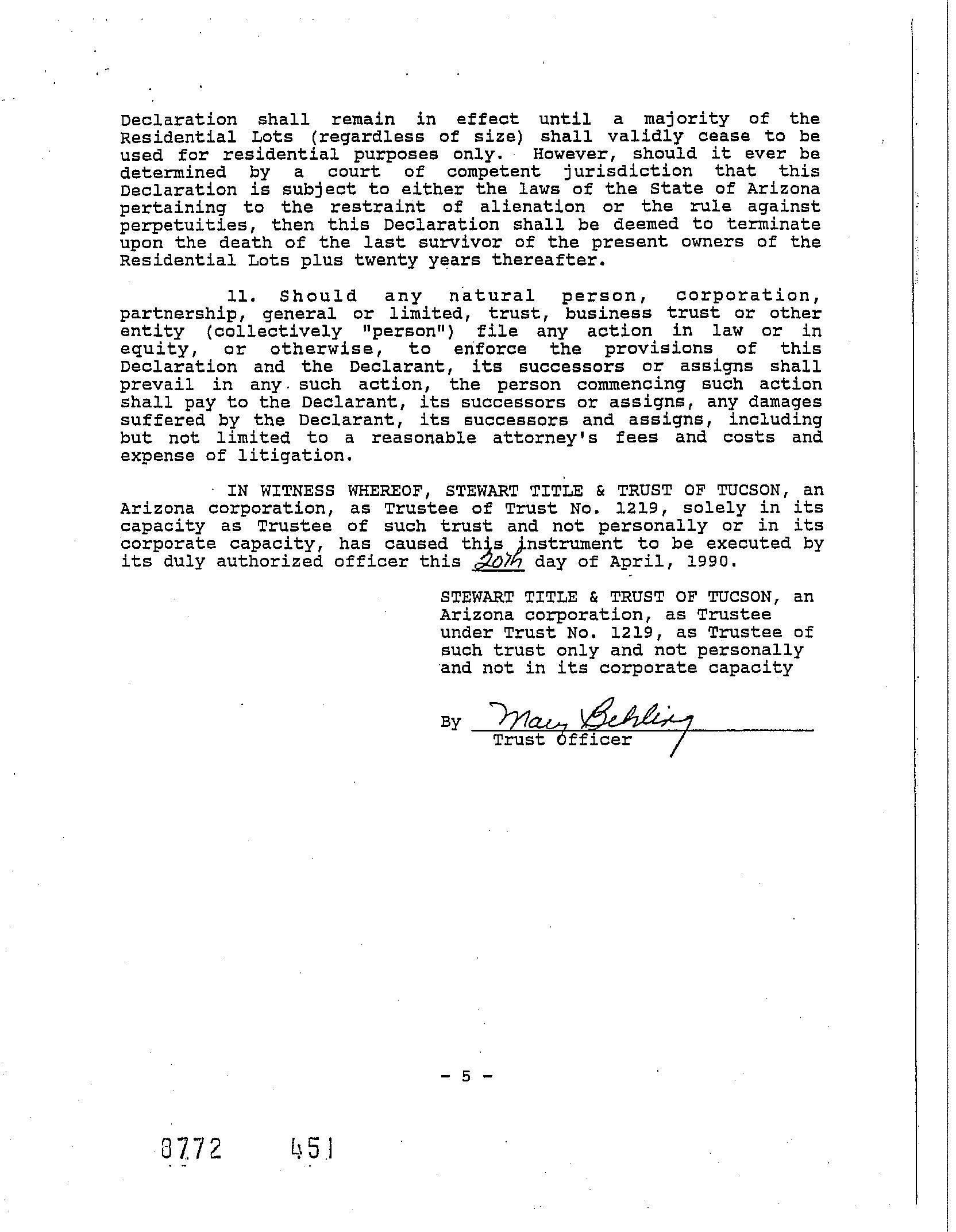 Declaration shall remain in effect until a majority of the Residential Lots (regardless of size) shall validly cease to be used for residential purposes only. However, should it ever be determined by a court of competent jurisdiction that this Declaration is subject to either the laws of the State of Arizona pertaining to the restraint of alienation or the rule against perpetuities, then this Declaration shall be deemed to terminate upon the death of the last survivor of the present owners of the Residential Lots plus twenty years thereafter.

11. Should any natural person, corporation, partnership, general or limited, trust, business trust or other entity (collectively "person") file any action in law or in equity, or otherwise, to enforce the provisions of this Declaration and the Declarant, its successors or assigns shall prevail in any such action, the person commencing such action shall pay to the Declarant, its successors or assigns, any damages suffered by the Declarant, its successors and assigns, including but not limited to a reasonable attorney's fees and costs and expense of litigation.

IN WITNESS WHEREOF, STEWART TITLE & TRUST OF TUCSON, an Arizona corporation, as Trustee of Trust No. 1219, solely in its capacity as Trustee of such trust and not personally or in its corporate capacity, has caused this instrument to be executed by its duly authorized officer this 20th day of April, 1990.

STEWART TITLE & TRUST OF TUCSON, an Arizona corporation, as Trustee under Trust No. 1219, as Trustee of such trust only and not personally and not in its corporate capacity

By Mary Behling
Trust Officer

- 5 -

8772 451